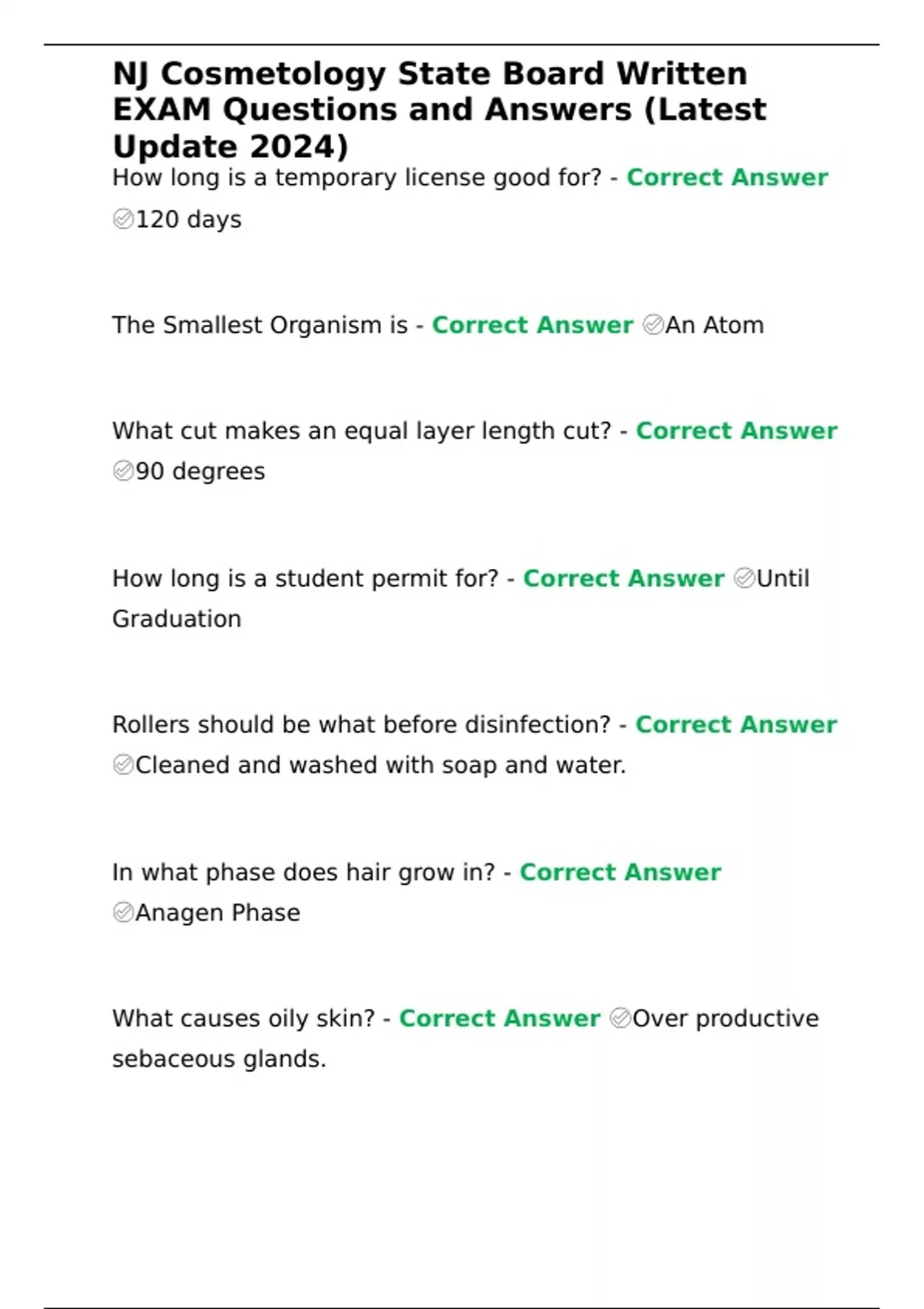 NJ Cosmetology State Board Written EXAM Questions and Answers (Latest Update 2024)

How long is a temporary license good for? - Correct Answer ✅120 days

The Smallest Organism is - Correct Answer ✅An Atom

What cut makes an equal layer length cut? - Correct Answer ✅90 degrees

How long is a student permit for? - Correct Answer ✅Until Graduation

Rollers should be what before disinfection? - Correct Answer ✅Cleaned and washed with soap and water.

In what phase does hair grow in? - Correct Answer ✅Anagen Phase

What causes oily skin? - Correct Answer ✅Over productive sebaceous glands.